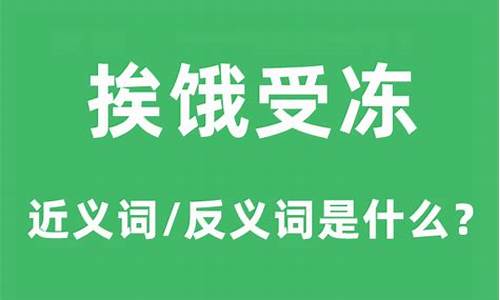 挨饿受冻

近义词/反义词是什么？